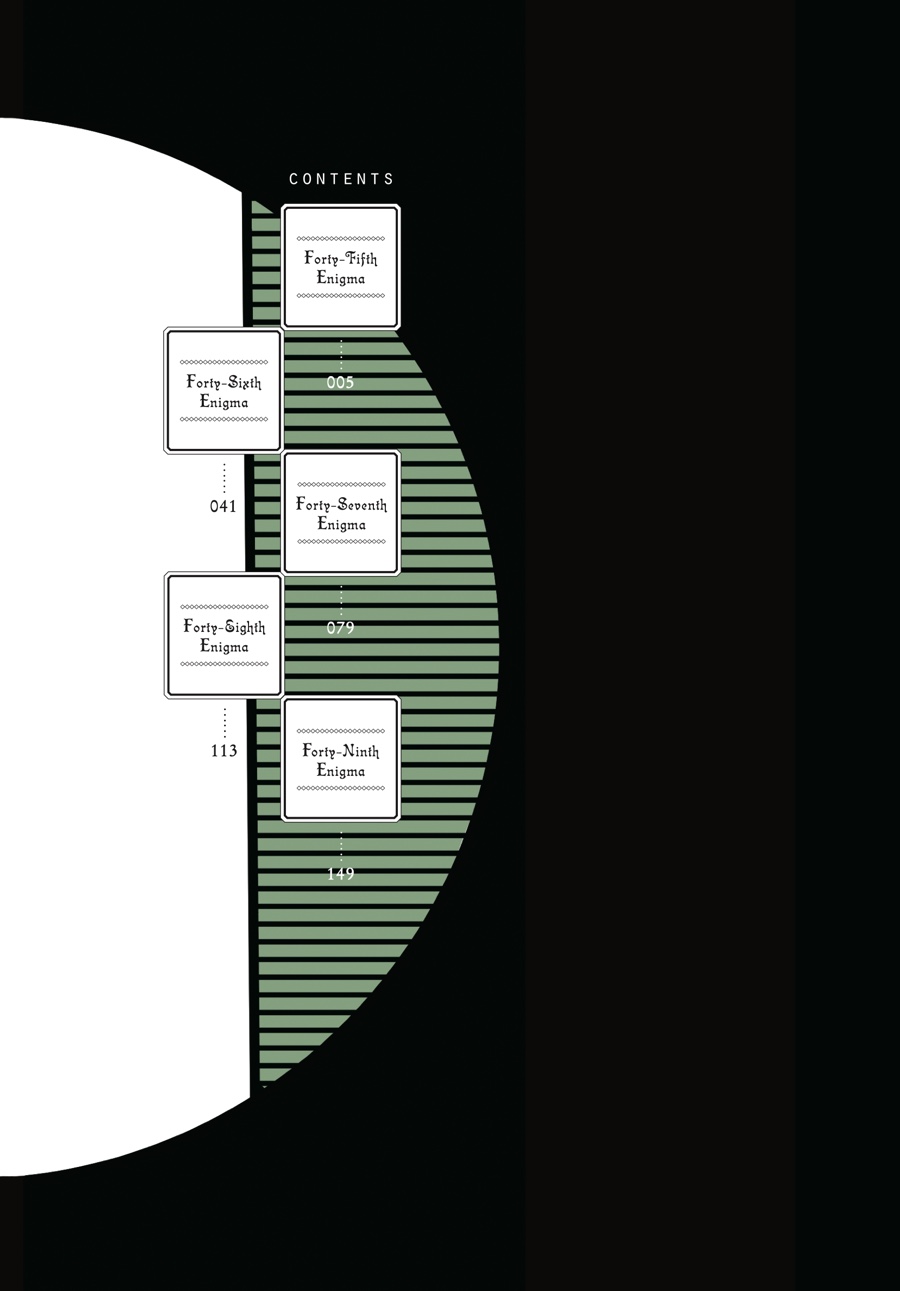 CONTENTS

Forty-Fifth Enigma
005

Forty-Sixth Enigma
041

Forty-Seventh Enigma
079

Forty-Eighth Enigma
113

Forty-Ninth Enigma
149